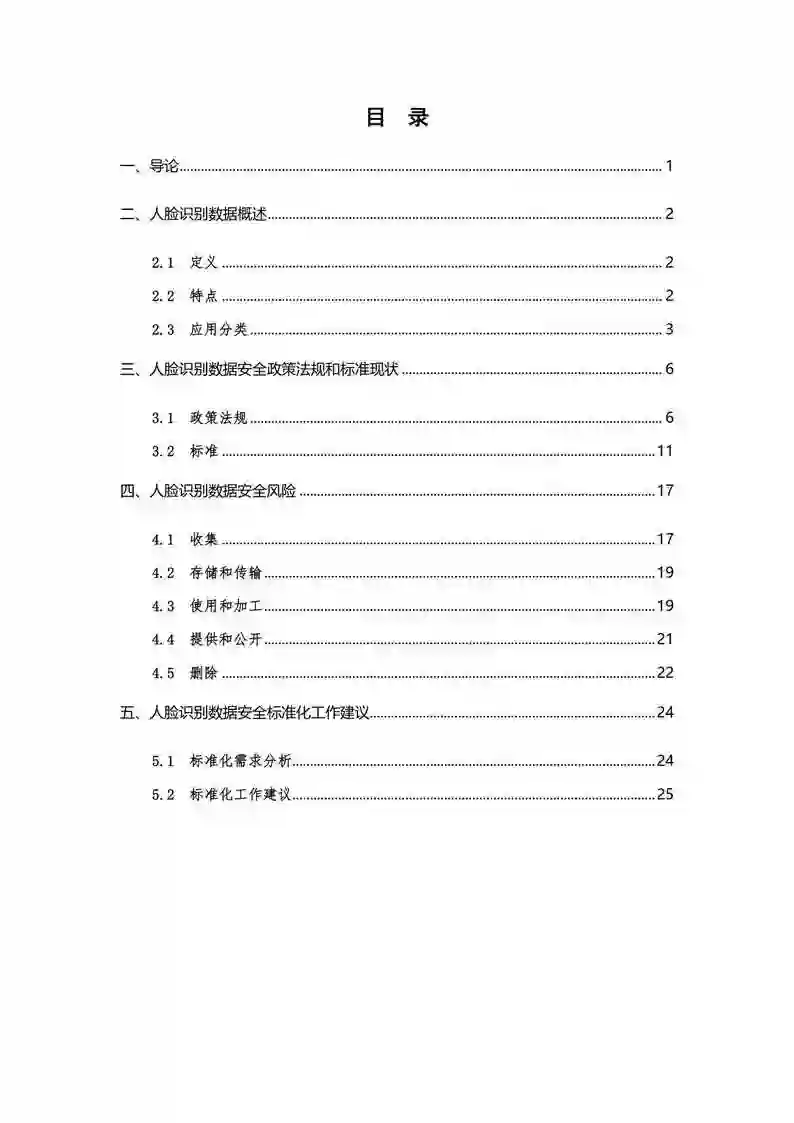 目 录

一、导论 1

二、人脸识别数据概述 2

2.1 定义 2

2.2 特点 2

2.3 应用分类 3

三、人脸识别数据安全政策法规和标准现状 6

3.1 政策法规 6

3.2 标准 11

四、人脸识别数据安全风险 17

4.1 收集 17

4.2 存储和传输 19

4.3 使用和加工 19

4.4 提供和公开 21

4.5 删除 22

五、人脸识别数据安全标准化工作建议 24

5.1 标准化需求分析 24

5.2 标准化工作建议 25